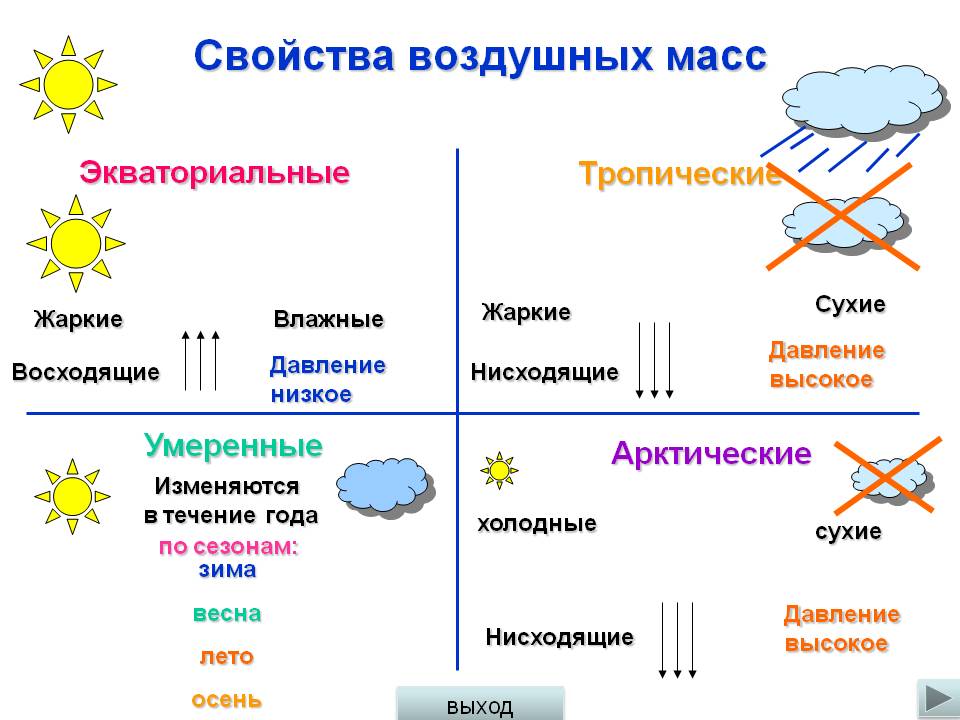 Свойства воздушных масс

Экваториальные

Жаркие

Влажные

Восходящие

Давление низкое

Тропические

Жаркие

Сухие

Нисходящие

Давление высокое

Умеренные

Изменяются в течение года по сезонам:

зима

весна

лето

осень

Арктические

холодные

сухие

Нисходящие

Давление высокое

выход